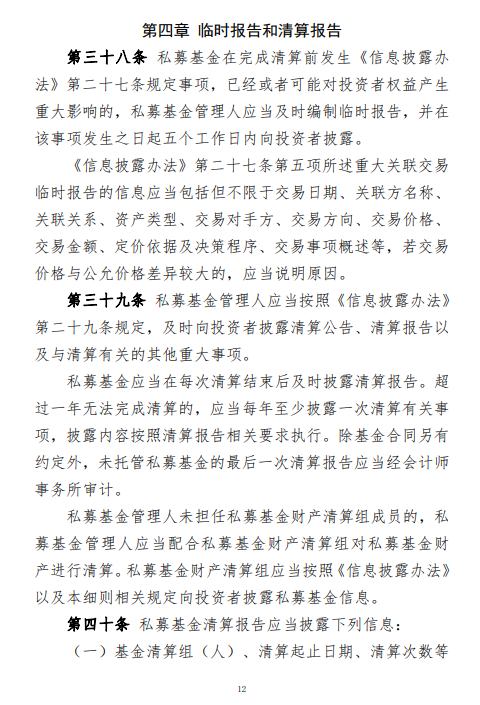 第四章 临时报告和清算报告

第三十八条 私募基金在完成清算前发生《信息披露办法》第二十七条规定事项，已经或者可能对投资者权益产生重大影响的，私募基金管理人应当及时编制临时报告，并在该事项发生之日起五个工作日内向投资者披露。

《信息披露办法》第二十七条第五项所述重大关联交易临时报告的信息应当包括但不限于交易日期、关联方名称、关联关系、资产类型、交易对手方、交易方向、交易价格、交易金额、定价依据及决策程序、交易事项概述等，若交易价格与公允价格差异较大的，应当说明原因。

第三十九条 私募基金管理人应当按照《信息披露办法》第二十九条规定，及时向投资者披露清算公告、清算报告以及与清算有关的其他重大事项。

私募基金应当在每次清算结束后及时披露清算报告。超过一年无法完成清算的，应当每年至少披露一次清算有关事项，披露内容按照清算报告相关要求执行。除基金合同另有约定外，未托管私募基金的最后一次清算报告应当经会计师事务所审计。

私募基金管理人未担任私募基金财产清算组成员的，私募基金管理人应当配合私募基金财产清算组对私募基金财产进行清算。私募基金财产清算组应当按照《信息披露办法》以及本细则相关规定向投资者披露私募基金信息。

第四十条 私募基金清算报告应当披露下列信息：

（一）基金清算组（人）、清算起止日期、清算次数等

12